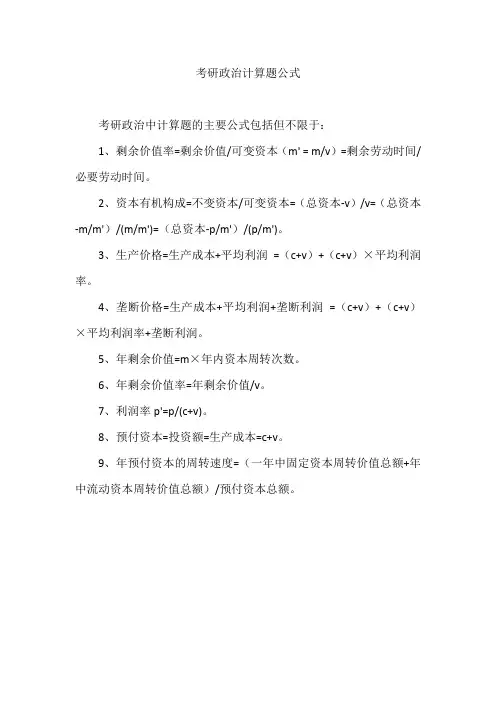 考研政治计算题公式

考研政治中计算题的主要公式包括但不限于：

1、剩余价值率=剩余价值/可变资本（m' = m/v）=剩余劳动时间/必要劳动时间。

2、资本有机构成=不变资本/可变资本=（总资本-v）/v=（总资本-m/m'）/(m/m')=（总资本-p/m'）/(p/m')。

3、生产价格=生产成本+平均利润 =（c+v）+（c+v）×平均利润率。

4、垄断价格=生产成本+平均利润+垄断利润 =（c+v）+（c+v）×平均利润率+垄断利润。

5、年剩余价值=m×年内资本周转次数。

6、年剩余价值率=年剩余价值/v。

7、利润率 p'=p/(c+v)。

8、预付资本=投资额=生产成本=c+v。

9、年预付资本的周转速度=（一年中固定资本周转价值总额+年中流动资本周转价值总额）/预付资本总额。